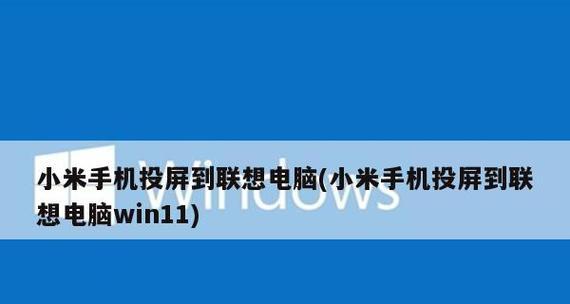 Windows

小米手机投屏到联想电脑(小米手机投屏到联想电脑win11)